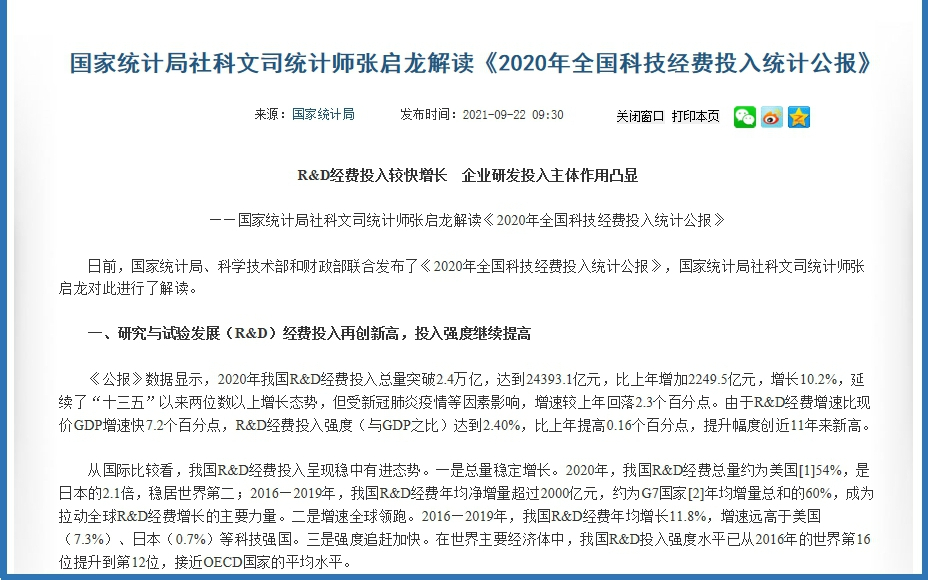 国家统计局社科文司统计师张启龙解读《2020年全国科技经费投入统计公报》

来源：国家统计局　　发布时间：2021-09-22 09:30　　关闭窗口　打印本页

R&D经费投入较快增长　企业研发投入主体作用凸显

——国家统计局社科文司统计师张启龙解读《2020年全国科技经费投入统计公报》

日前，国家统计局、科学技术部和财政部联合发布了《2020年全国科技经费投入统计公报》，国家统计局社科文司统计师张启龙对此进行了解读。

一、研究与试验发展（R&D）经费投入再创新高，投入强度继续提高

《公报》数据显示，2020年我国R&D经费投入总量突破2.4万亿，达到24393.1亿元，比上年增加2249.5亿元，增长10.2%，延续了“十三五”以来两位数以上增长态势，但受新冠肺炎疫情等因素影响，增速较上年回落2.3个百分点。由于R&D经费增速比现价GDP增速快7.2个百分点，R&D经费投入强度（与GDP之比）达到2.40%，比上年提高0.16个百分点，提升幅度创近11年来新高。

从国际比较看，我国R&D经费投入呈现稳中有进态势。一是总量稳定增长。2020年，我国R&D经费总量约为美国[1]54%，是日本的2.1倍，稳居世界第二；2016－2019年，我国R&D经费年均净增量超过2000亿元，约为G7国家[2]年均增量总和的60%，成为拉动全球R&D经费增长的主要力量。二是增速全球领跑。2016－2019年，我国R&D经费年均增长11.8%，增速远高于美国（7.3%）、日本（0.7%）等科技强国。三是强度追赶加快。在世界主要经济体中，我国R&D投入强度水平已从2016年的世界第16位提升到第12位，接近OECD国家的平均水平。